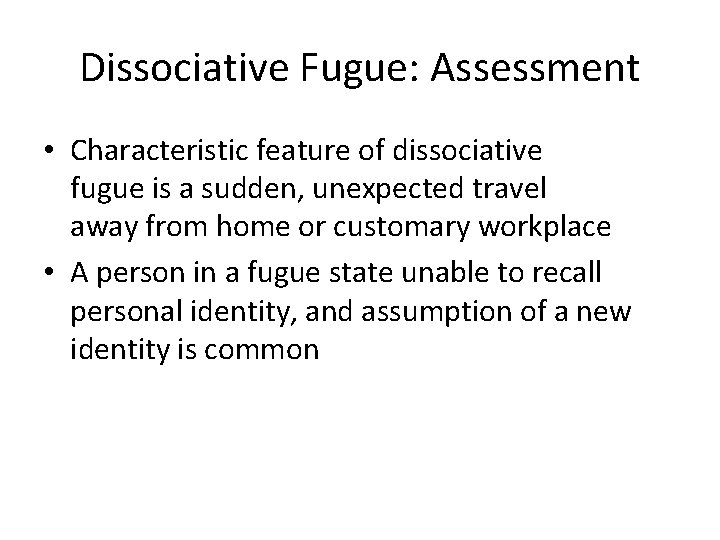 Dissociative Fugue: Assessment

• Characteristic feature of dissociative fugue is a sudden, unexpected travel away from home or customary workplace
• A person in a fugue state unable to recall personal identity, and assumption of a new identity is common